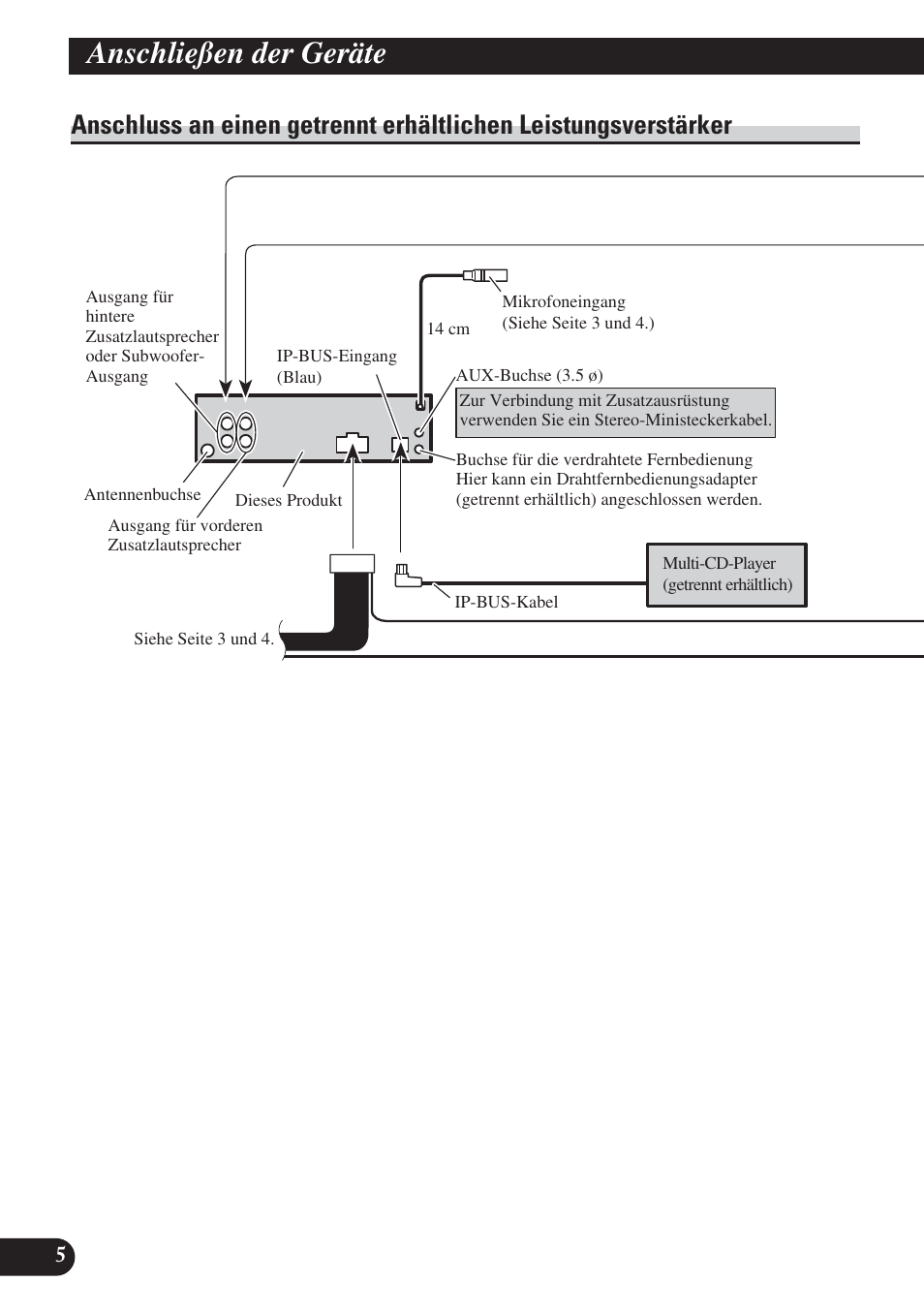 Anschließen der Geräte

Anschluss an einen getrennt erhältlichen Leistungsverstärker

Ausgang für hintere Zusatzlautsprecher oder Subwoofer-Ausgang

IP-BUS-Eingang (Blau)

14 cm

Mikrofoneingang (Siehe Seite 3 und 4.)

AUX-Buchse (3.5 ø)

Zur Verbindung mit Zusatzausrüstung verwenden Sie ein Stereo-Ministeckerkabel.

Buchse für die verdrahtete Fernbedienung Hier kann ein Drahtfernbedienungsadapter (getrennt erhältlich) angeschlossen werden.

Antennenbuchse

Dieses Produkt

Ausgang für vorderen Zusatzlautsprecher

Multi-CD-Player (getrennt erhältlich)

IP-BUS-Kabel

Siehe Seite 3 und 4.

5